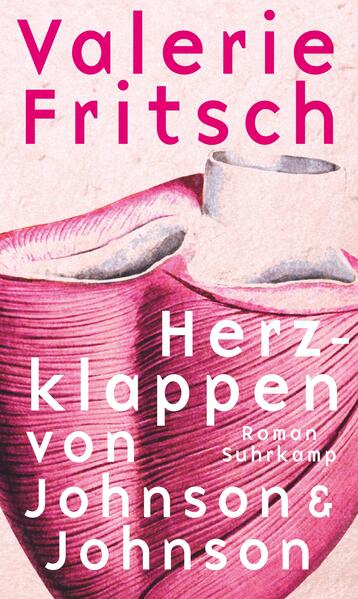 Valerie Fritsch

Herzklappen von Johnson & Johnson

Roman
Suhrkamp